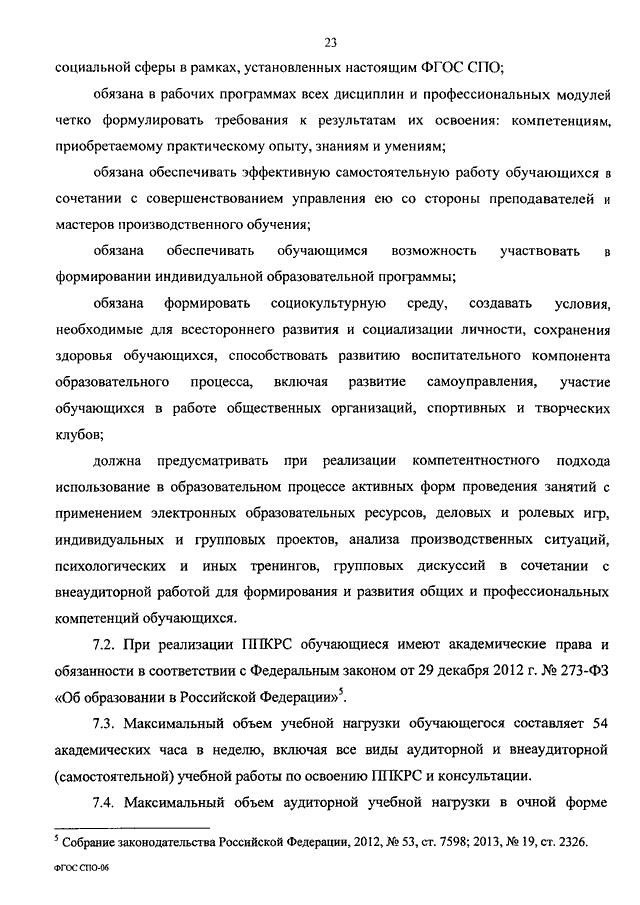 23

социальной сферы в рамках, установленных настоящим ФГОС СПО;

обязана в рабочих программах всех дисциплин и профессиональных модулей четко формулировать требования к результатам их освоения: компетенциям, приобретаемому практическому опыту, знаниям и умениям;

обязана обеспечивать эффективную самостоятельную работу обучающихся в сочетании с совершенствованием управления ею со стороны преподавателей и мастеров производственного обучения;

обязана обеспечивать обучающимся возможность участвовать в формировании индивидуальной образовательной программы;

обязана формировать социокультурную среду, создавать условия, необходимые для всестороннего развития и социализации личности, сохранения здоровья обучающихся, способствовать развитию воспитательного компонента образовательного процесса, включая развитие самоуправления, участие обучающихся в работе общественных организаций, спортивных и творческих клубов;

должна предусматривать при реализации компетентностного подхода использование в образовательном процессе активных форм проведения занятий с применением электронных образовательных ресурсов, деловых и ролевых игр, индивидуальных и групповых проектов, анализа производственных ситуаций, психологических и иных тренингов, групповых дискуссий в сочетании с внеаудиторной работой для формирования и развития общих и профессиональных компетенций обучающихся.

7.2. При реализации ППКРС обучающиеся имеют академические права и обязанности в соответствии с Федеральным законом от 29 декабря 2012 г. № 273-ФЗ «Об образовании в Российской Федерации»$^5$.

7.3. Максимальный объем учебной нагрузки обучающегося составляет 54 академических часа в неделю, включая все виды аудиторной и внеаудиторной (самостоятельной) учебной работы по освоению ППКРС и консультации.

7.4. Максимальный объем аудиторной учебной нагрузки в очной форме

$^5$ Собрание законодательства Российской Федерации, 2012, № 53, ст. 7598; 2013, № 19, ст. 2326.

ФГОС СПО-06